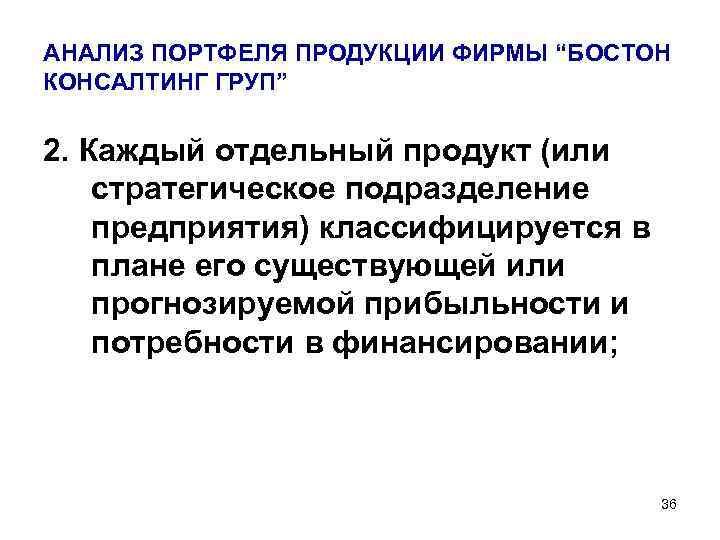 АНАЛИЗ ПОРТФЕЛЯ ПРОДУКЦИИ ФИРМЫ “БОСТОН КОНСАЛТИНГ ГРУП”

2. Каждый отдельный продукт (или стратегическое подразделение предприятия) классифицируется в плане его существующей или прогнозируемой прибыльности и потребности в финансировании;

36